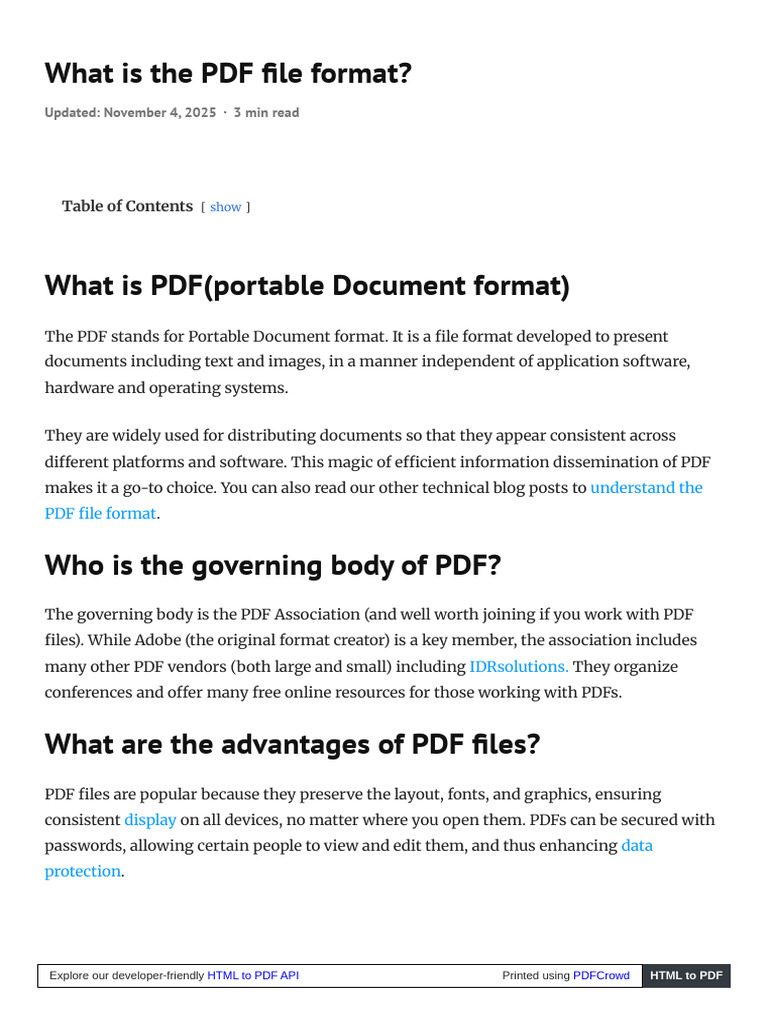 What is the PDF file format?

Updated: November 4, 2025 · 3 min read

Table of Contents [ show ]

What is PDF(portable Document format)

The PDF stands for Portable Document format. It is a file format developed to present documents including text and images, in a manner independent of application software, hardware and operating systems.

They are widely used for distributing documents so that they appear consistent across different platforms and software. This magic of efficient information dissemination of PDF makes it a go-to choice. You can also read our other technical blog posts to understand the PDF file format.

Who is the governing body of PDF?

The governing body is the PDF Association (and well worth joining if you work with PDF files). While Adobe (the original format creator) is a key member, the association includes many other PDF vendors (both large and small) including IDRsolutions. They organize conferences and offer many free online resources for those working with PDFs.

What are the advantages of PDF files?

PDF files are popular because they preserve the layout, fonts, and graphics, ensuring consistent display on all devices, no matter where you open them. PDFs can be secured with passwords, allowing certain people to view and edit them, and thus enhancing data protection.

Explore our developer-friendly HTML to PDF API Printed using PDFCrowd HTML to PDF